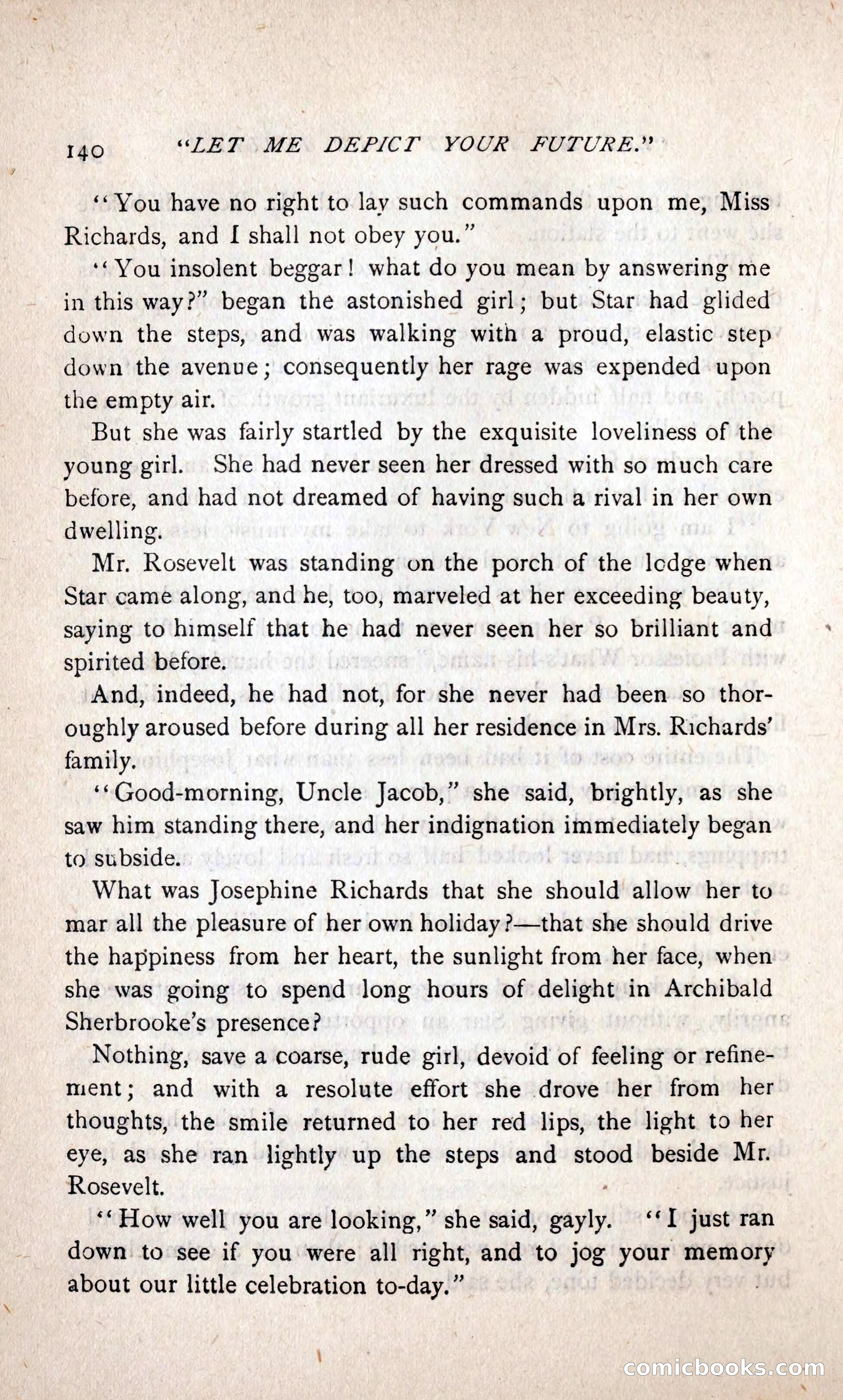 140 "LET ME DEPICT YOUR FUTURE."

"You have no right to lay such commands upon me, Miss Richards, and I shall not obey you."

"You insolent beggar! what do you mean by answering me in this way?" began the astonished girl; but Star had glided down the steps, and was walking with a proud, elastic step down the avenue; consequently her rage was expended upon the empty air.

But she was fairly startled by the exquisite loveliness of the young girl. She had never seen her dressed with so much care before, and had not dreamed of having such a rival in her own dwelling.

Mr. Rosevelt was standing on the porch of the lodge when Star came along, and he, too, marveled at her exceeding beauty, saying to himself that he had never seen her so brilliant and spirited before.

And, indeed, he had not, for she never had been so thoroughly aroused before during all her residence in Mrs. Richards' family.

"Good-morning, Uncle Jacob," she said, brightly, as she saw him standing there, and her indignation immediately began to subside.

What was Josephine Richards that she should allow her to mar all the pleasure of her own holiday?—that she should drive the happiness from her heart, the sunlight from her face, when she was going to spend long hours of delight in Archibald Sherbrooke's presence?

Nothing, save a coarse, rude girl, devoid of feeling or refinement; and with a resolute effort she drove her from her thoughts, the smile returned to her red lips, the light to her eye, as she ran lightly up the steps and stood beside Mr. Rosevelt.

"How well you are looking," she said, gayly. "I just ran down to see if you were all right, and to jog your memory about our little celebration to-day."

comicbooks.com